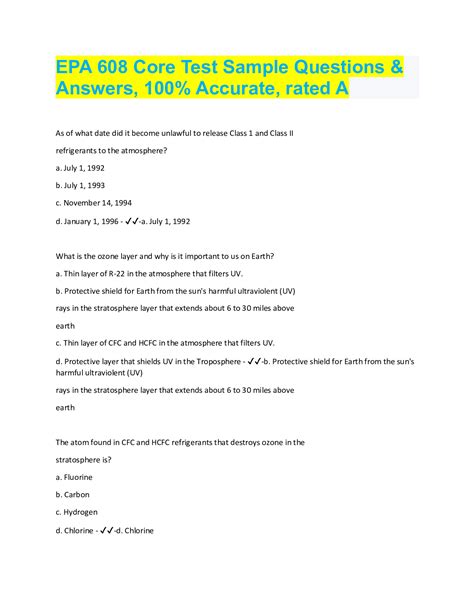 EPA 608 Core Test Sample Questions & Answers, 100% Accurate, rated A

As of what date did it become unlawful to release Class 1 and Class II

refrigerants to the atmosphere?

a. July 1, 1992

b. July 1, 1993

c. November 14, 1994

d. January 1, 1996 - ✓✓-a. July 1, 1992

What is the ozone layer and why is it important to us on Earth?

a. Thin layer of R-22 in the atmosphere that filters UV.

b. Protective shield for Earth from the sun's harmful ultraviolent (UV)

rays in the stratosphere layer that extends about 6 to 30 miles above

earth

c. Thin layer of CFC and HCFC in the atmosphere that filters UV.

d. Protective layer that shields UV in the Troposphere - ✓✓-b. Protective shield for Earth from the sun's harmful ultraviolent (UV)

rays in the stratosphere layer that extends about 6 to 30 miles above

earth

The atom found in CFC and HCFC refrigerants that destroys ozone in the

stratosphere is?

a. Fluorine

b. Carbon

c. Hydrogen

d. Chlorine - ✓✓-d. Chlorine